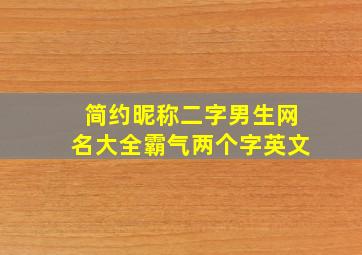 简约昵称二字男生网名大全霸气两个字英文